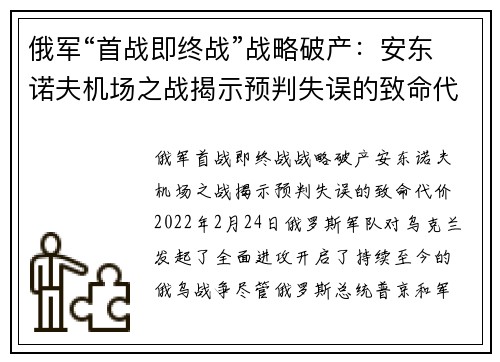 俄军“首战即终战”战略破产：安东诺夫机场之战揭示预判失误的致命代

俄军首战即终战战略破产安东诺夫机场之战揭示预判失误的致命代价2022年2月24日俄罗斯军队对乌克兰发起了全面进攻开启了持续至今的俄乌战争尽管俄罗斯总统普京和军